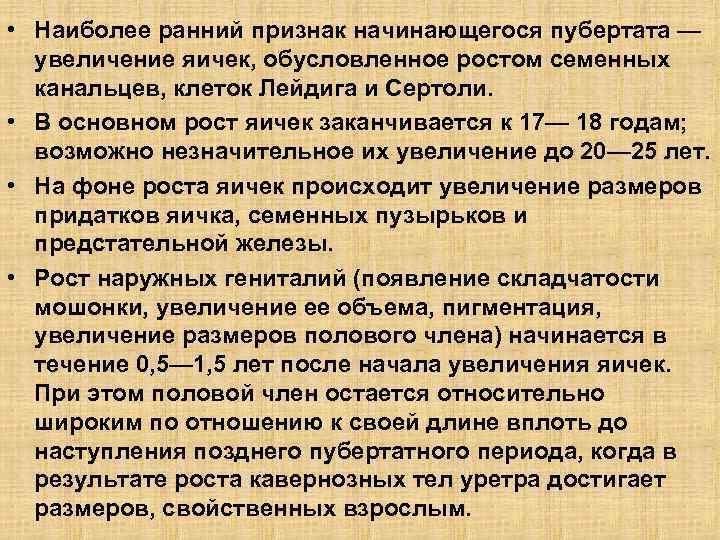 • Наиболее ранний признак начинающегося пубертата — увеличение яичек, обусловленное ростом семенных канальцев, клеток Лейдига и Сертоли.

• В основном рост яичек заканчивается к 17— 18 годам; возможно незначительное их увеличение до 20—25 лет.

• На фоне роста яичек происходит увеличение размеров придатков яичка, семенных пузырьков и предстательной железы.

• Рост наружных гениталий (появление складчатости мошонки, увеличение ее объема, пигментация, увеличение размеров полового члена) начинается в течение 0,5—1,5 лет после начала увеличения яичек. При этом половой член остается относительно широким по отношению к своей длине вплоть до наступления позднего пубертатного периода, когда в результате роста кавернозных тел уретра достигает размеров, свойственных взрослым.